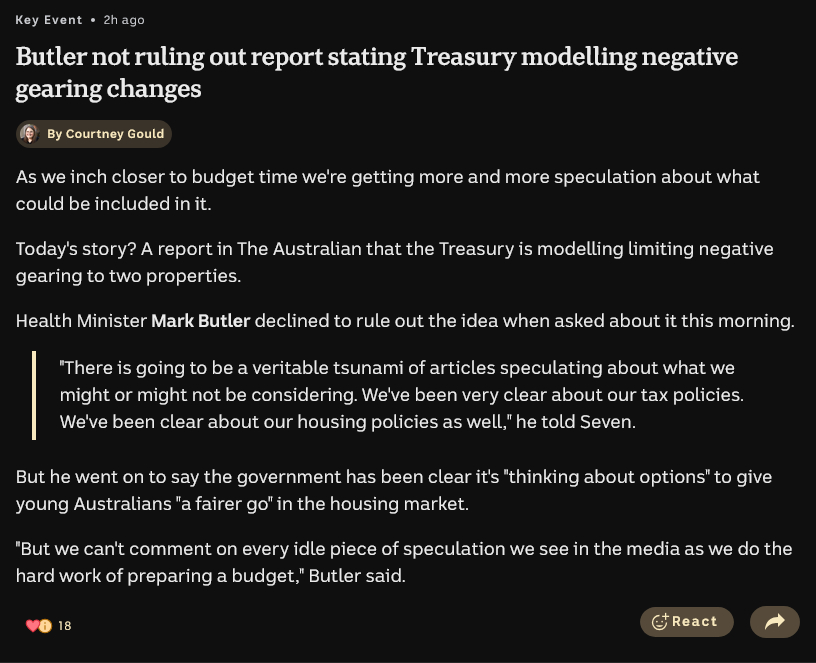 Key Event • 2h ago

Butler not ruling out report stating Treasury modelling negative gearing changes

By Courtney Gould

As we inch closer to budget time we're getting more and more speculation about what could be included in it.

Today's story? A report in The Australian that the Treasury is modelling limiting negative gearing to two properties.

Health Minister Mark Butler declined to rule out the idea when asked about it this morning.

"There is going to be a veritable tsunami of articles speculating about what we might or might not be considering. We've been very clear about our tax policies. We've been clear about our housing policies as well," he told Seven.

But he went on to say the government has been clear it's "thinking about options" to give young Australians "a fairer go" in the housing market.

"But we can't comment on every idle piece of speculation we see in the media as we do the hard work of preparing a budget," Butler said.

18

React